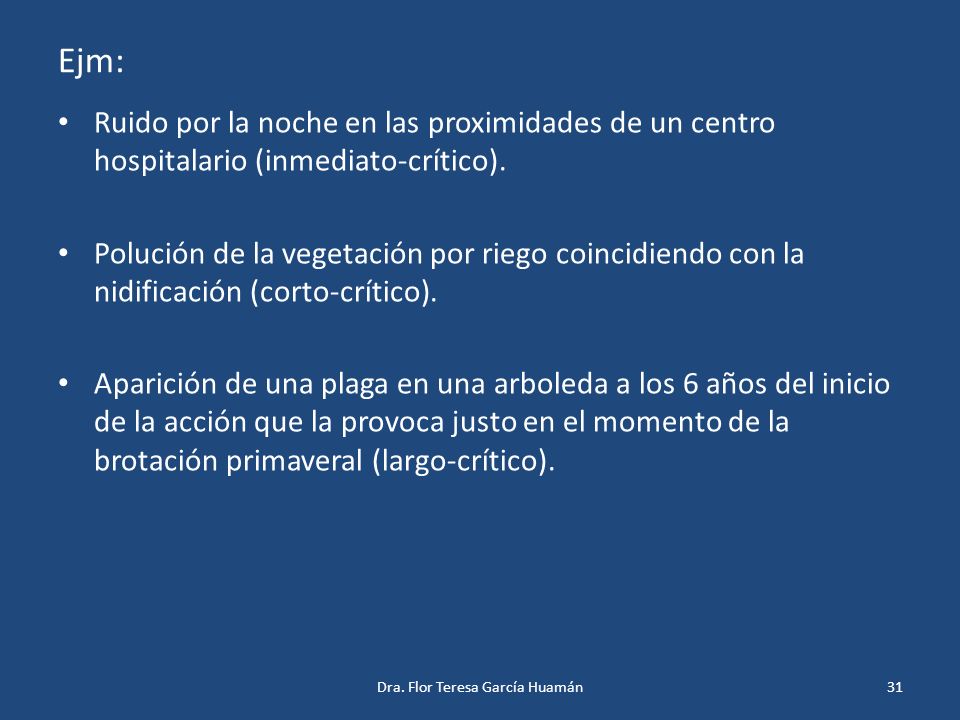 Ejm:

• Ruido por la noche en las proximidades de un centro hospitalario (inmediato-crítico).

• Polución de la vegetación por riego coincidiendo con la nidificación (corto-crítico).

• Aparición de una plaga en una arboleda a los 6 años del inicio de la acción que la provoca justo en el momento de la brotación primaveral (largo-crítico).

Dra. Flor Teresa García Huamán

31